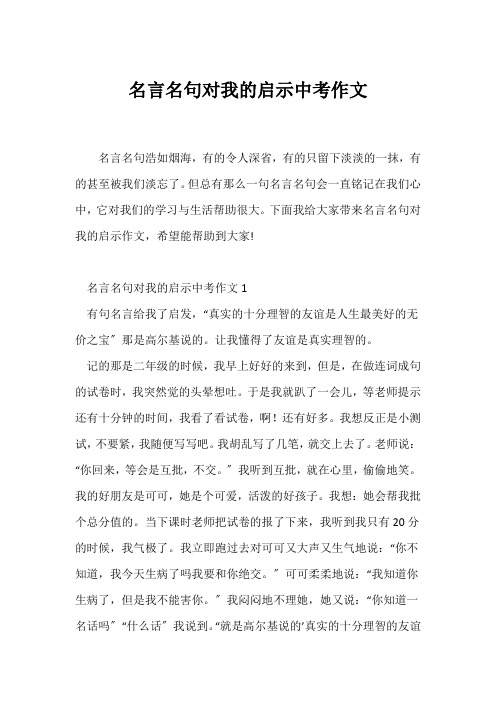 名言名句对我的启示中考作文

名言名句浩如烟海，有的令人深省，有的只留下淡淡的一抹，有的甚至被我们淡忘了。但总有那么一句名言名句会一直铭记在我们心中，它对我们的学习与生活帮助很大。下面我给大家带来名言名句对我的启示作文，希望能帮助到大家!

名言名句对我的启示中考作文 1

有句名言给我了启发，“真实的十分理智的友谊是人生最美好的无价之宝”那是高尔基说的。让我懂得了友谊是真实理智的。

记的那是二年级的时候，我早上好好的来到，但是，在做连词成句的试卷时，我突然觉的头晕想吐。于是我就趴了一会儿，等老师提示还有十分钟的时间，我看了看试卷，啊！还有好多。我想反正是小测试，不要紧，我随便写写吧。我胡乱写了几笔，就交上去了。老师说：“你回来，等会是互批，不交。”我听到互批，就在心里，偷偷地笑。我的好朋友是可可，她是个可爱，活泼的好孩子。我想：她会帮我批个总分值的。当下课时老师把试卷的报了下来，我听到我只有 20 分的时候，我气极了。我立即跑过去对可可又大声又生气地说：“你不知道，我今天生病了吗我要和你绝交。”可可柔柔地说：“我知道你生病了，但是我不能害你。”我闷闷地不理她，她又说：“你知道一名话吗”“什么话”我说到。“就是高尔基说的'真实的十分理智的友谊